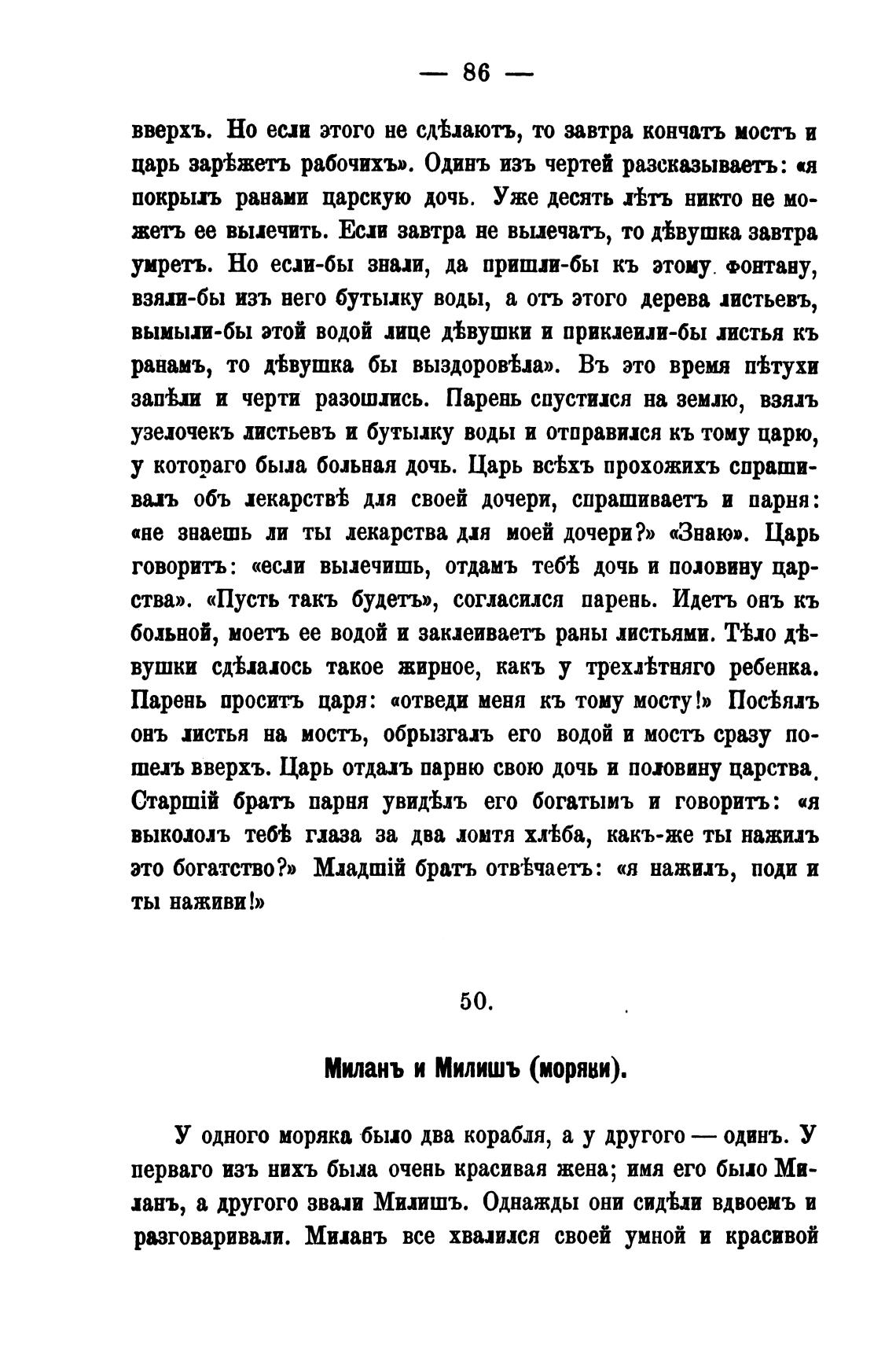 — 86 —

вверхъ. Но если этого не сдѣлаютъ, то завтра кончатъ мостъ и царь зарѣжетъ рабочихъ». Одинъ изъ чертей разсказываетъ: «я покрылъ ранами царскую дочь. Уже десять лѣтъ никто не можетъ ее вылечить. Если завтра не вылечатъ, то дѣвушка завтра умретъ. Но если-бы знали, да пришли-бы къ этому фонтану, взяли-бы изъ него бутылку воды, а отъ этого дерева листьевъ, вымыли-бы этой водой лице дѣвушки и приклеили-бы листья къ ранамъ, то дѣвушка бы выздоровѣла». Въ это время пѣтухи запѣли и черти разошлись. Парень спустился на землю, взялъ узелочекъ листьевъ и бутылку воды и отправился къ тому царю, у котораго была больная дочь. Царь всѣхъ прохожихъ спрашивалъ объ лекарствѣ для своей дочери, спрашиваетъ и парня: «не знаешь ли ты лекарства для моей дочери?» «Знаю». Царь говоритъ: «если вылечишь, отдамъ тебѣ дочь и половину царства». «Пусть такъ будетъ», согласился парень. Идетъ онъ къ больной, моетъ ее водой и заклеиваетъ раны листьями. Тѣло дѣвушки сдѣлалось такое жирное, какъ у трехлѣтняго ребенка. Парень проситъ царя: «отведи меня къ тому мосту!» Посѣялъ онъ листья на мостъ, обрызгалъ его водой и мостъ сразу пошелъ вверхъ. Царь отдалъ парню свою дочь и половину царства. Старшій братъ парня увидѣлъ его богатымъ и говоритъ: «я выкололъ тебѣ глаза за два ломтя хлѣба, какъ-же ты нажилъ это богатство?» Младшій братъ отвѣчаетъ: «я нажилъ, поди и ты наживи!»

50.

Миланъ и Милишъ (моряки).

У одного моряка было два корабля, а у другого — одинъ. У перваго изъ нихъ была очень красивая жена; имя его было Миланъ, а другого звали Милишъ. Однажды они сидѣли вдвоемъ и разговаривали. Миланъ все хвалился своей умной и красивой